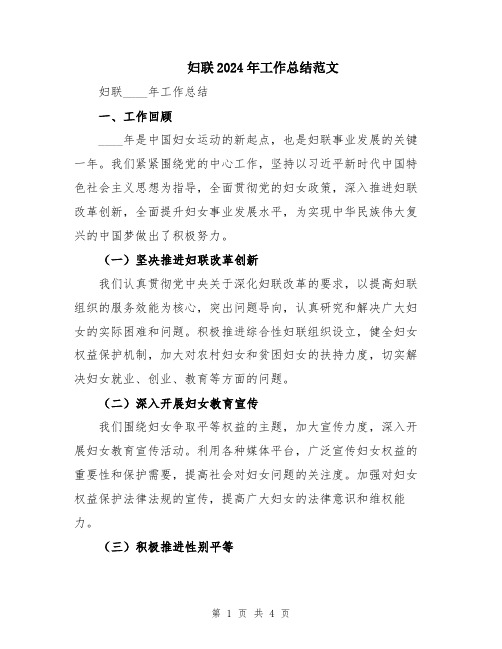 妇联2024年工作总结范文

妇联____年工作总结

一、工作回顾

____年是中国妇女运动的新起点，也是妇联事业发展的关键一年。我们紧紧围绕党的中心工作，坚持以习近平新时代中国特色社会主义思想为指导，全面贯彻党的妇女政策，深入推进妇联改革创新，全面提升妇女事业发展水平，为实现中华民族伟大复兴的中国梦做出了积极努力。

（一）坚决推进妇联改革创新

我们认真贯彻党中央关于深化妇联改革的要求，以提高妇联组织的服务效能为核心，突出问题导向，认真研究和解决广大妇女的实际困难和问题。积极推进综合性妇联组织设立，健全妇女权益保护机制，加大对农村妇女和贫困妇女的扶持力度，切实解决妇女就业、创业、教育等方面的问题。

（二）深入开展妇女教育宣传

我们围绕妇女争取平等权益的主题，加大宣传力度，深入开展妇女教育宣传活动。利用各种媒体平台，广泛宣传妇女权益的重要性和保护需要，提高社会对妇女问题的关注度。加强对妇女权益保护法律法规的宣传，提高广大妇女的法律意识和维权能力。

（三）积极推进性别平等

第 1 页 共 4 页